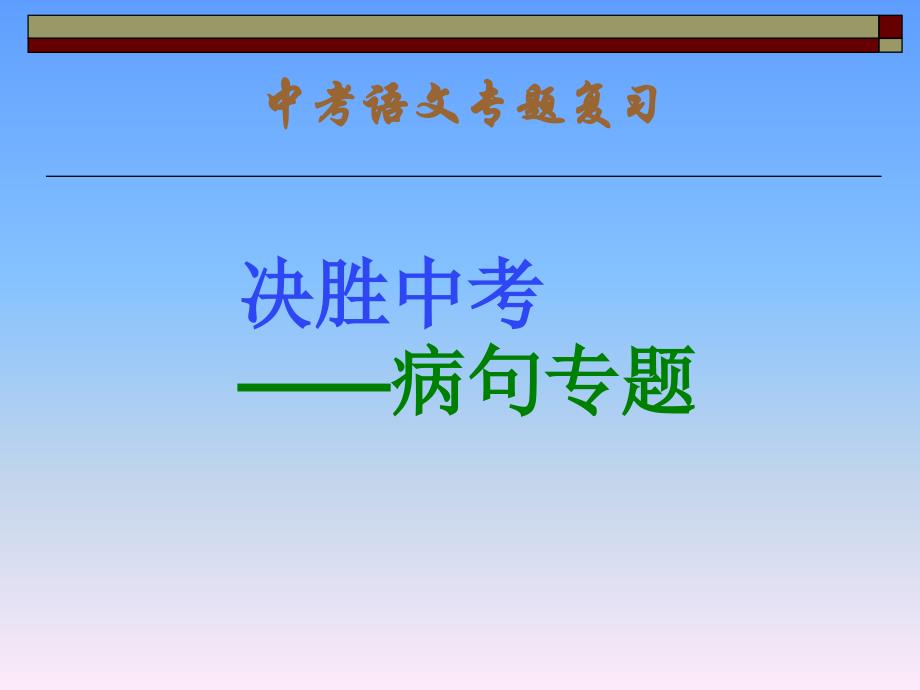 中考语文专题复习

决胜中考
——病句专题